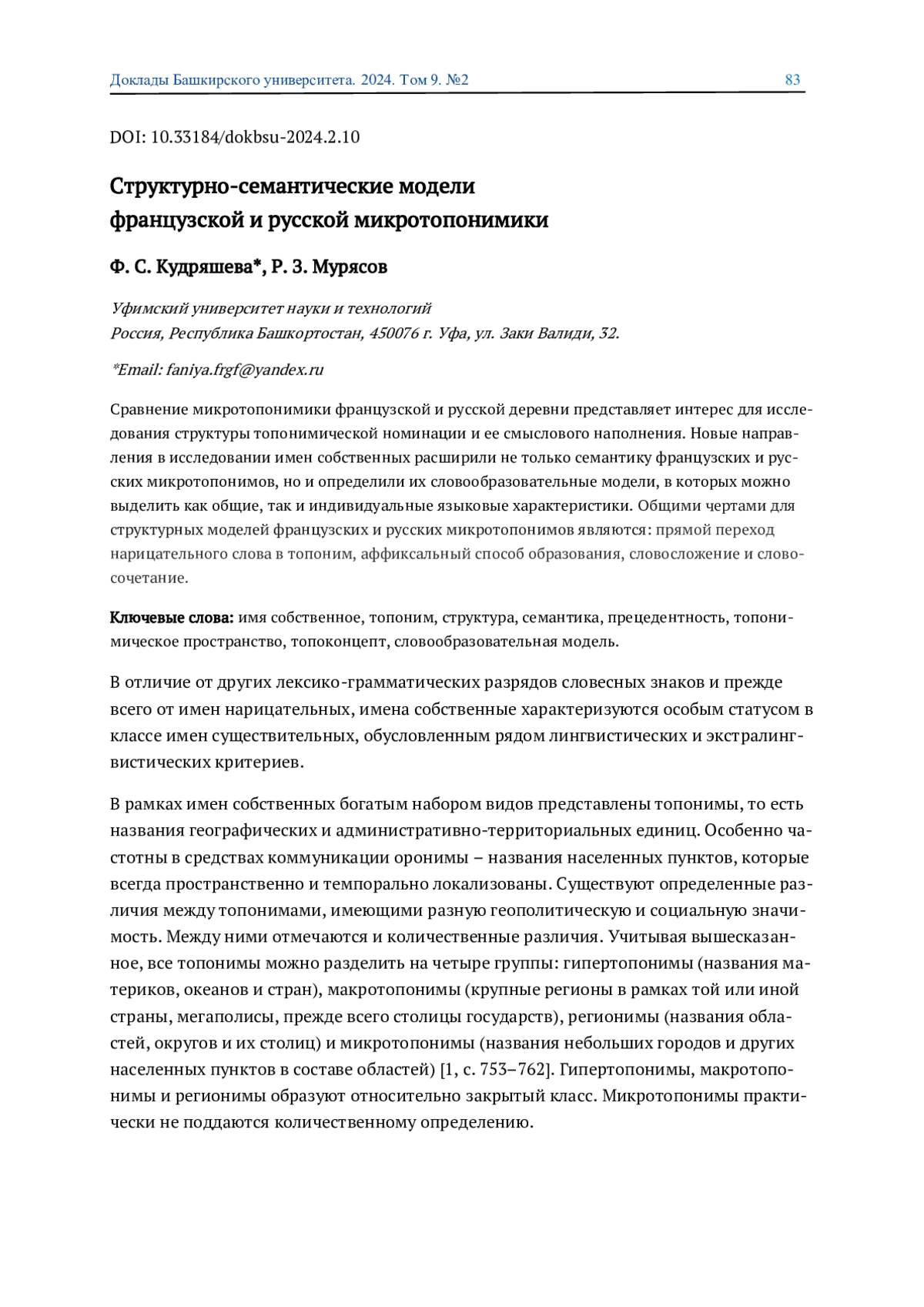 Доклады Башкирского университета. 2024. Том 9. №2 83

DOI: 10.33184/dokbsu-2024.2.10

Структурно-семантические модели французской и русской микротопонимики

Ф. С. Кудряшева*, Р. З. Мурясов

Уфимский университет науки и технологий
Россия, Республика Башкортостан, 450076 г. Уфа, ул. Заки Валиди, 32.

*Email: faniya.frgf@yandex.ru

Сравнение микротопонимики французской и русской деревни представляет интерес для исследования структуры топонимической номинации и ее смыслового наполнения. Новые направления в исследовании имен собственных расширили не только семантику французских и русских микротопонимов, но и определили их словообразовательные модели, в которых можно выделить как общие, так и индивидуальные языковые характеристики. Общими чертами для структурных моделей французских и русских микротопонимов являются: прямой переход нарицательного слова в топоним, аффиксальный способ образования, словосложение и словосочетание.

Ключевые слова: имя собственное, топоним, структура, семантика, прецедентность, топонимическое пространство, топоконцепт, словообразовательная модель.

В отличие от других лексико-грамматических разрядов словесных знаков и прежде всего от имен нарицательных, имена собственные характеризуются особым статусом в классе имен существительных, обусловленным рядом лингвистических и экстралингвистических критериев.

В рамках имен собственных богатым набором видов представлены топонимы, то есть названия географических и административно-территориальных единиц. Особенно частотны в средствах коммуникации оронимы – названия населенных пунктов, которые всегда пространственно и темпорально локализованы. Существуют определенные различия между топонимами, имеющими разную геополитическую и социальную значимость. Между ними отмечаются и количественные различия. Учитывая вышесказанное, все топонимы можно разделить на четыре группы: гипертопонимы (названия материков, океанов и стран), макротопонимы (крупные регионы в рамках той или иной страны, мегаполисы, прежде всего столицы государств), регионимы (названия областей, округов и их столиц) и микротопонимы (названия небольших городов и других населенных пунктов в составе областей) [1, с. 753–762]. Гипертопонимы, макротопонимы и регионимы образуют относительно закрытый класс. Микротопонимы практически не поддаются количественному определению.